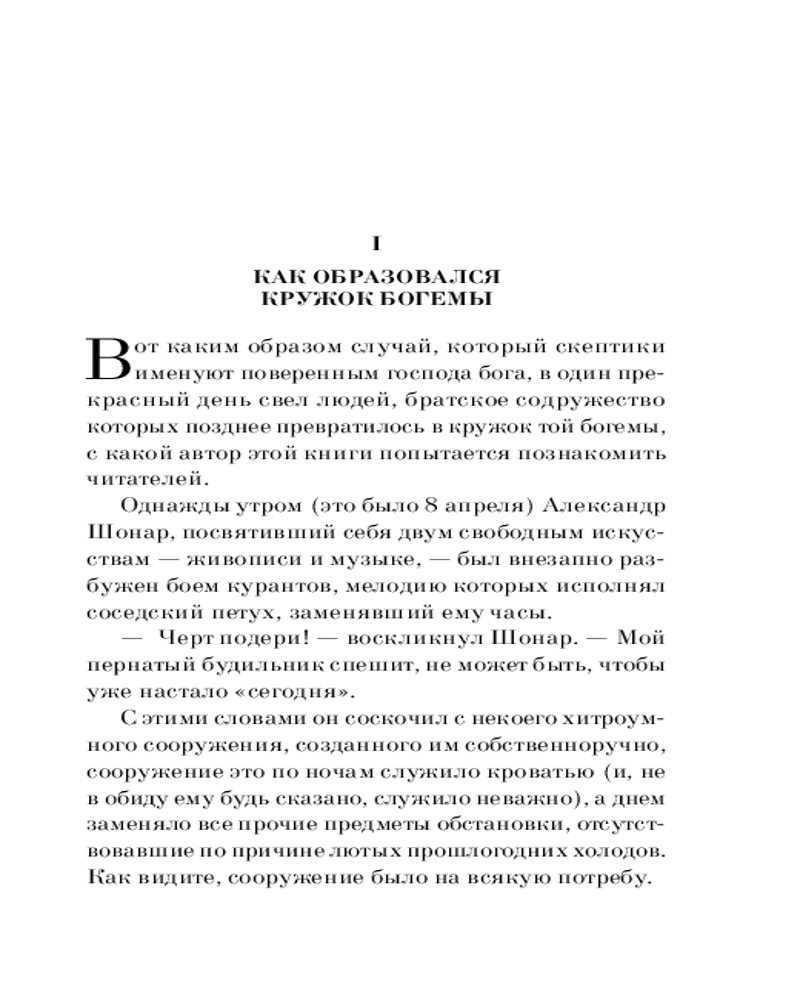 I

КАК ОБРАЗОВАЛСЯ КРУЖОК БОГЕМЫ

Вот каким образом случай, который скептики именуют поверенным господа бога, в один прекрасный день свел людей, братское содружество которых позднее превратилось в кружок той богемы, с какой автор этой книги попытается познакомить читателей.

Однажды утром (это было 8 апреля) Александр Шонар, посвятивший себя двум свободным искусствам — живописи и музыке, — был внезапно разбужен боем курантов, мелодию которых исполнял соседский петух, заменявший ему часы.

— Черт подери! — воскликнул Шонар. — Мой пернатый будильник спешит, не может быть, чтобы уже настало «сегодня».

С этими словами он соскочил с некоего хитроумного сооружения, созданного им собственноручно, сооружение это по ночам служило кроватью (и, не в обиду ему будь сказано, служило неважно), а днем заменяло все прочие предметы обстановки, отсутствовавшие по причине лютых прошлогодних холодов. Как видите, сооружение было на всякую потребу.